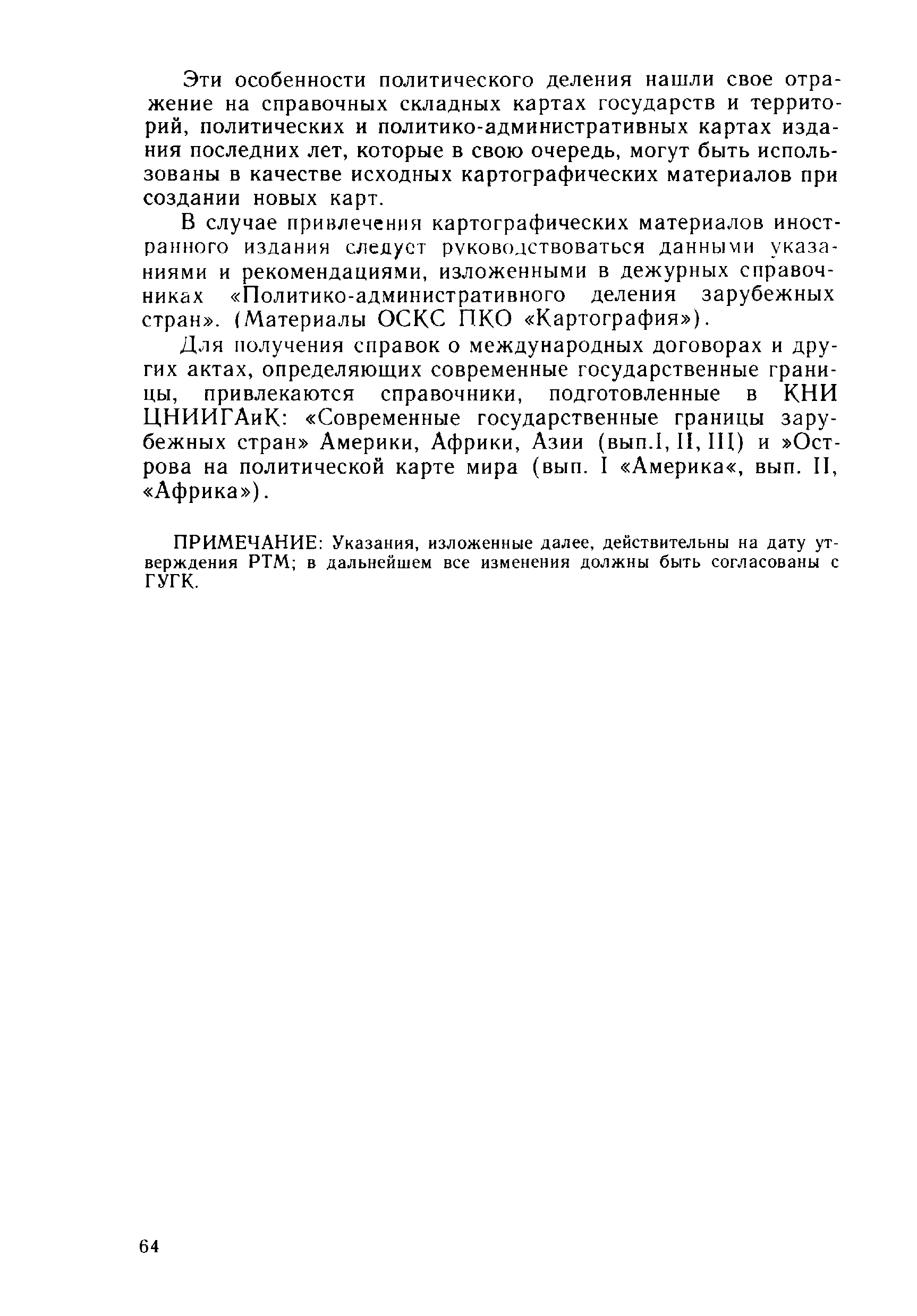 Эти особенности политического деления нашли свое отражение на справочных складных картах государств и территорий, политических и политико-административных картах издания последних лет, которые в свою очередь, могут быть использованы в качестве исходных картографических материалов при создании новых карт.

В случае привлечения картографических материалов иностранного издания следует руководствоваться данными указаниями и рекомендациями, изложенными в дежурных справочниках «Политико-административного деления зарубежных стран». (Материалы ОСКС ПКО «Картография»).

Для получения справок о международных договорах и других актах, определяющих современные государственные границы, привлекаются справочники, подготовленные в КНИ ЦНИИГАиК: «Современные государственные границы зарубежных стран» Америки, Африки, Азии (вып.I, II, III) и »Острова на политической карте мира (вып. I «Америка«, вып. II, «Африка»).

ПРИМЕЧАНИЕ: Указания, изложенные далее, действительны на дату утверждения РТМ; в дальнейшем все изменения должны быть согласованы с ГУГК.

64